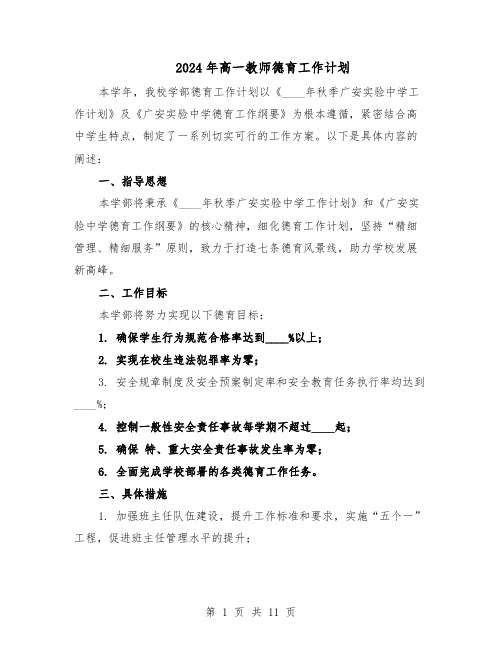 2024年高一教师德育工作计划

本学年，我校学部德育工作计划以《____年秋季广安实验中学工作计划》及《广安实验中学德育工作纲要》为根本遵循，紧密结合高中学生特点，制定了一系列切实可行的工作方案。以下是具体内容的阐述：

一、指导思想

本学部将秉承《____年秋季广安实验中学工作计划》和《广安实验中学德育工作纲要》的核心精神，细化德育工作计划，坚持“精细管理、精细服务”原则，致力于打造七条德育风景线，助力学校发展新高峰。

二、工作目标

本学部将努力实现以下德育目标：

1. 确保学生行为规范合格率达到____%以上；

2. 实现在校生违法犯罪率为零；

3. 安全规章制度及安全预案制定率和安全教育任务执行率均达到____%；

4. 控制一般性安全责任事故每学期不超过____起；

5. 确保 特、重大安全责任事故发生率为零；

6. 全面完成学校部署的各类德育工作任务。

三、具体措施

1. 加强班主任队伍建设，提升工作标准和要求，实施“五个一”工程，促进班主任管理水平的提升；

第 1 页 共 11 页